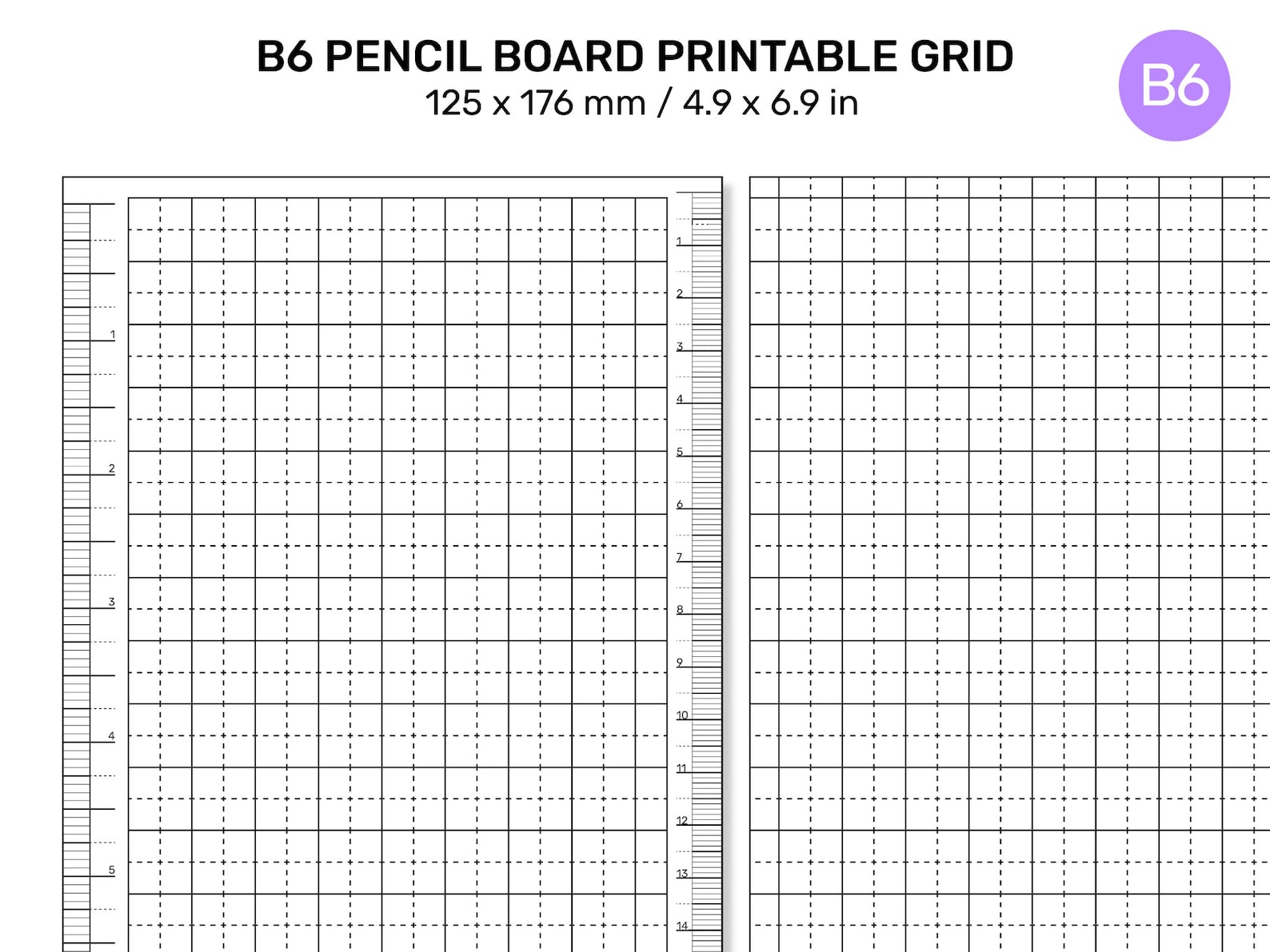 B6 PENCIL BOARD PRINTABLE GRID
125 x 176 mm / 4.9 x 6.9 in

B6

1
2
3
4
5

1
2
3
4
5
6
7
8
9
10
11
12
13
14